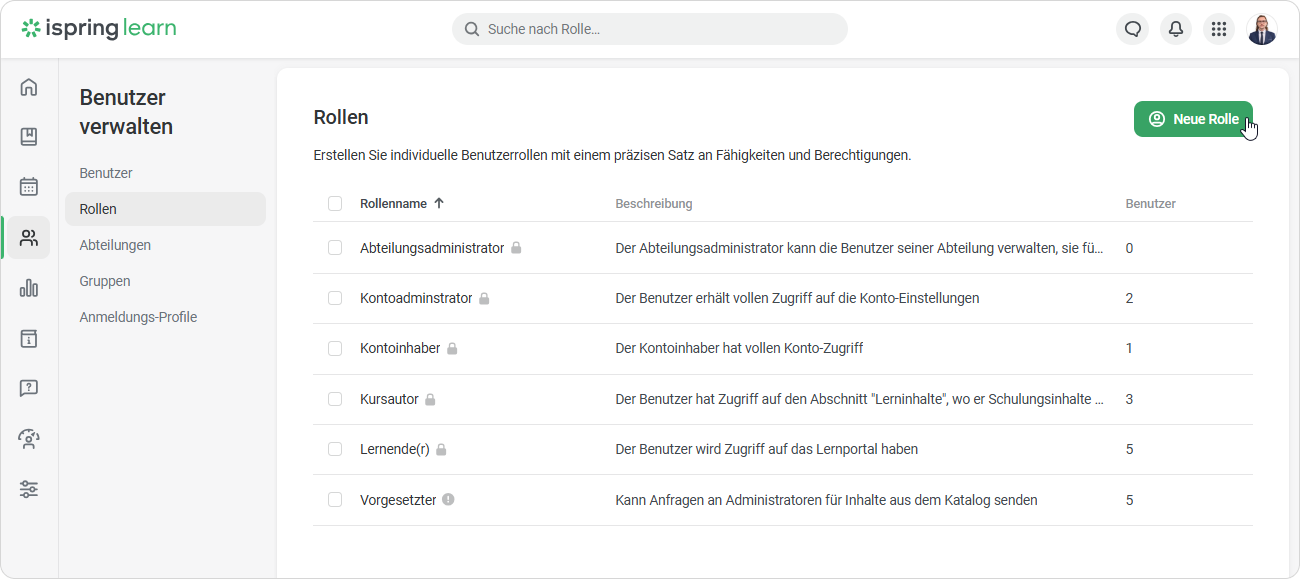 ispring learn

Suche nach Rolle...

Benutzer verwalten

Benutzer
Rollen
Abteilungen
Gruppen
Anmeldungs-Profile

Rollen

Neue Rolle

Erstellen Sie individuelle Benutzerrollen mit einem präzisen Satz an Fähigkeiten und Berechtigungen.

| Rollenname ↑ | Beschreibung | Benutzer |
|---|---|---|
| Abteilungsadministrator | Der Abteilungsadministrator kann die Benutzer seiner Abteilung verwalten, sie fü... | 0 |
| Kontoadminstrator | Der Benutzer erhält vollen Zugriff auf die Konto-Einstellungen | 2 |
| Kontoinhaber | Der Kontoinhaber hat vollen Konto-Zugriff | 1 |
| Kursautor | Der Benutzer hat Zugriff auf den Abschnitt "Lerninhalte", wo er Schulungsinhalte ... | 3 |
| Lernende(r) | Der Benutzer wird Zugriff auf das Lernportal haben | 5 |
| Vorgesetzter | Kann Anfragen an Administratoren für Inhalte aus dem Katalog senden | 5 |